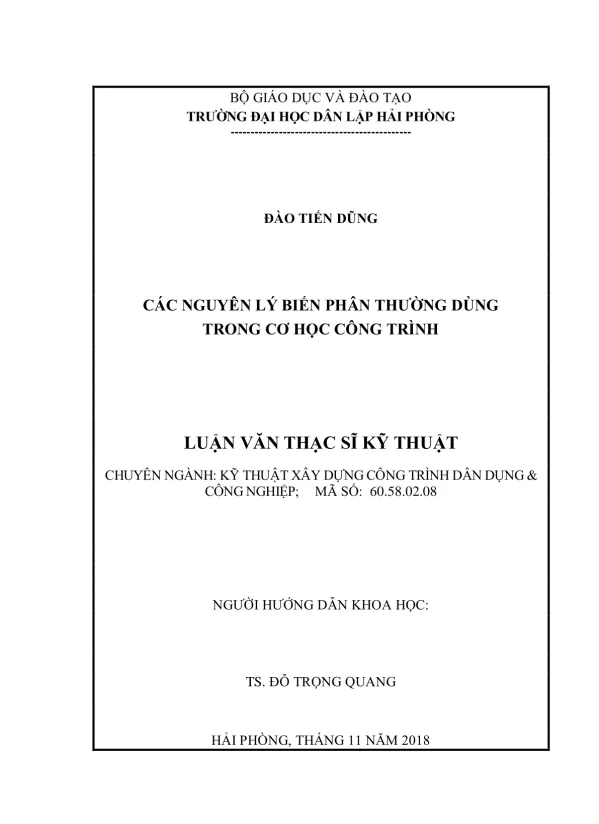 BỘ GIÁO DỤC VÀ ĐÀO TẠO
TRƯỜNG ĐẠI HỌC DÂN LẬP HẢI PHÒNG
---------------------------------------------

ĐÀO TIẾN DŨNG

CÁC NGUYÊN LÝ BIẾN PHÂN THƯỜNG DÙNG TRONG CƠ HỌC CÔNG TRÌNH

LUẬN VĂN THẠC SĨ KỸ THUẬT

CHUYÊN NGÀNH: KỸ THUẬT XÂY DỰNG CÔNG TRÌNH DÂN DỤNG & CÔNG NGHIỆP; MÃ SỐ: 60.58.02.08

NGƯỜI HƯỚNG DẪN KHOA HỌC:

TS. ĐỖ TRỌNG QUANG

HẢI PHÒNG, THÁNG 11 NĂM 2018